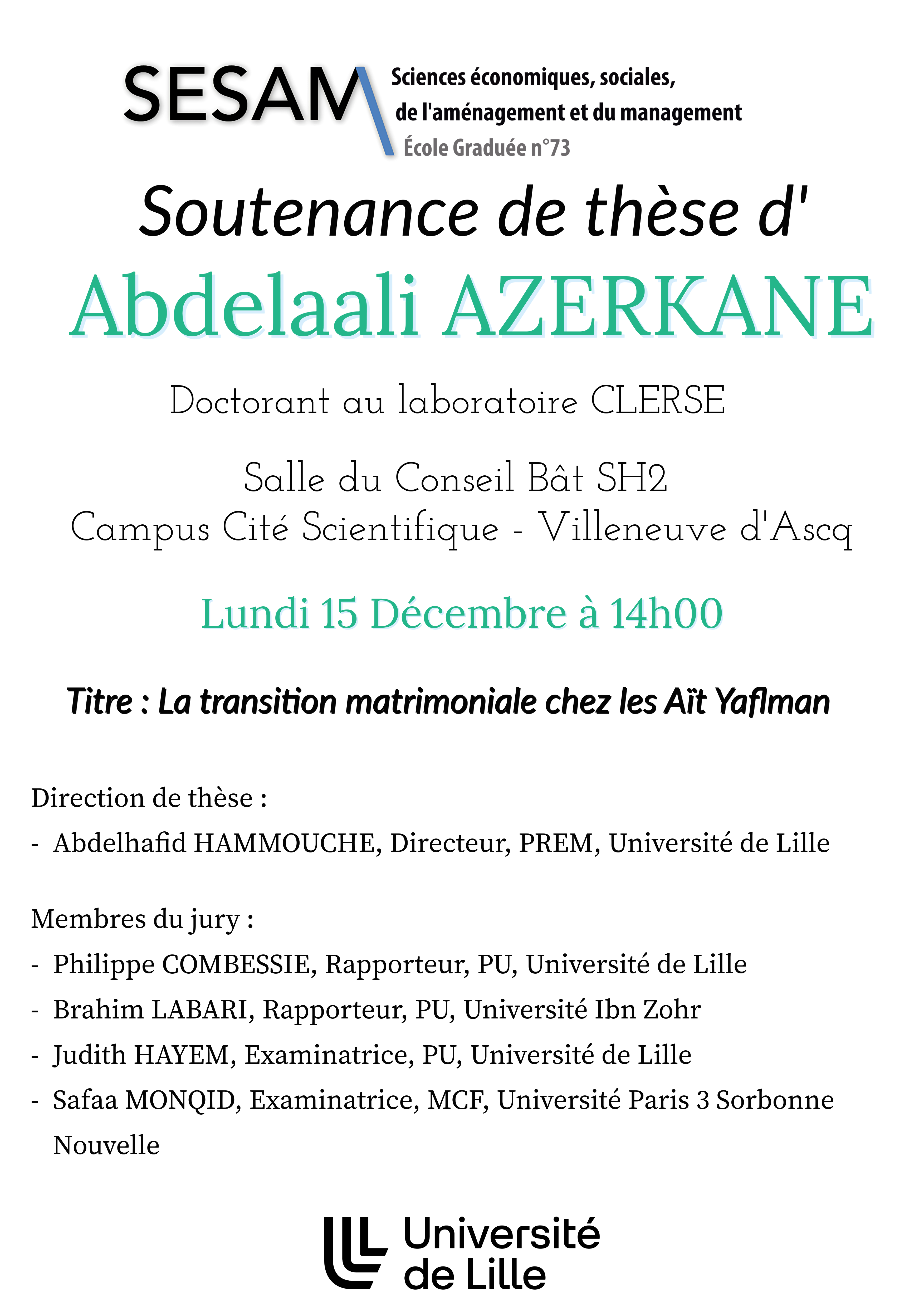 SESAM
Sciences économiques, sociales, de l'aménagement et du management
École Graduée n°73

Soutenance de thèse d'

Abdelaali AZERKANE

Doctorant au laboratoire CLERSE

Salle du Conseil Bât SH2
Campus Cité Scientifique - Villeneuve d'Ascq

Lundi 15 Décembre à 14h00

Titre : La transition matrimoniale chez les Aït Yaflman

Direction de thèse :

- Abdelhafid HAMMOUCHE, Directeur, PREM, Université de Lille

Membres du jury :

- Philippe COMBESSIE, Rapporteur, PU, Université de Lille
- Brahim LABARI, Rapporteur, PU, Université Ibn Zohr
- Judith HAYEM, Examinatrice, PU, Université de Lille
- Safaa MONQID, Examinatrice, MCF, Université Paris 3 Sorbonne Nouvelle

Université de Lille